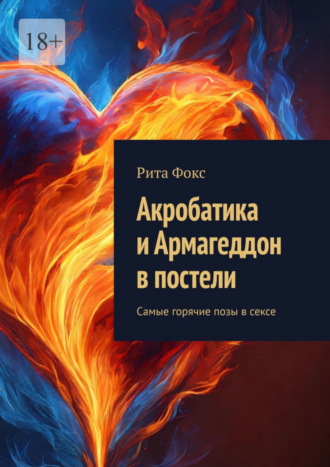 18+

Рита Фокс

Акробатика и Армагеддон в постели

Самые горячие позы в сексе